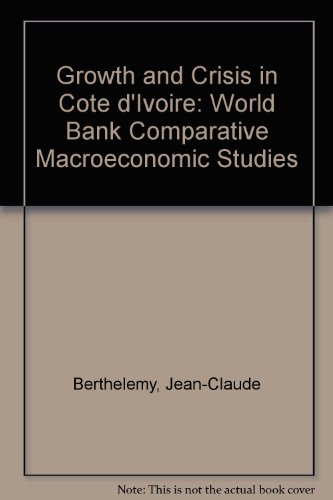 Growth and Crisis in Cote d'Ivoire: World Bank Comparative Macroeconomic Studies

Berthelemy, Jean-Claude

Note: This is not the actual book cover